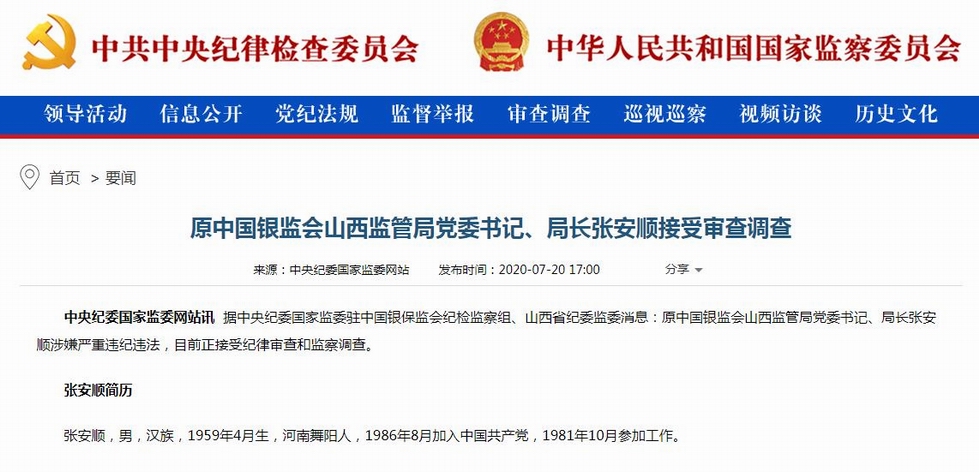 中共中央纪律检查委员会 中华人民共和国国家监察委员会

领导活动 信息公开 党纪法规 监督举报 审查调查 巡视巡察 视频访谈 历史文化

首页 > 要闻

原中国银监会山西监管局党委书记、局长张安顺接受审查调查

来源：中央纪委国家监委网站 发布时间：2020-07-20 17:00 分享

中央纪委国家监委网站讯 据中央纪委国家监委驻中国银保监会纪检监察组、山西省纪委监委消息：原中国银监会山西监管局党委书记、局长张安顺涉嫌严重违纪违法，目前正接受纪律审查和监察调查。

张安顺简历

张安顺，男，汉族，1959年4月生，河南舞阳人，1986年8月加入中国共产党，1981年10月参加工作。